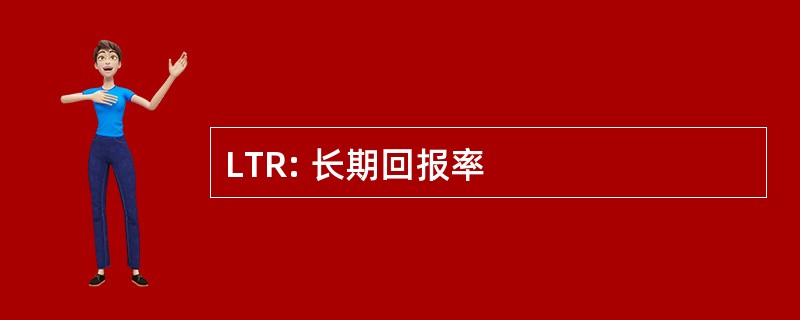 LTR: 长期回报率